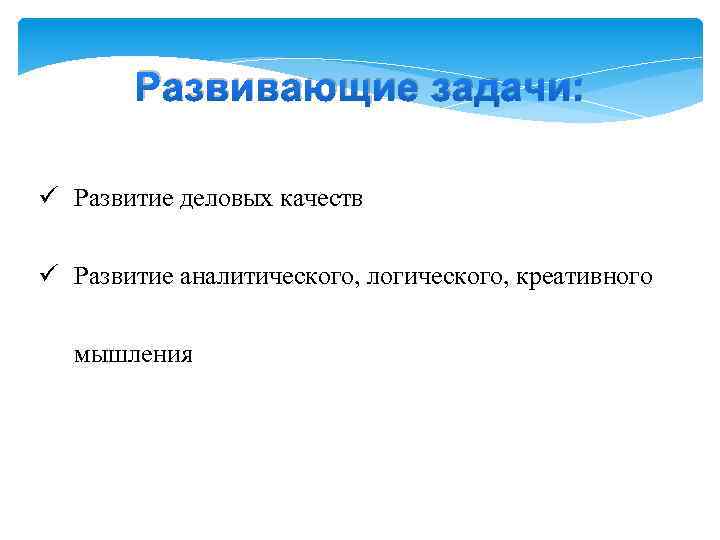 Развивающие задачи:

✓ Развитие деловых качеств

✓ Развитие аналитического, логического, креативного мышления